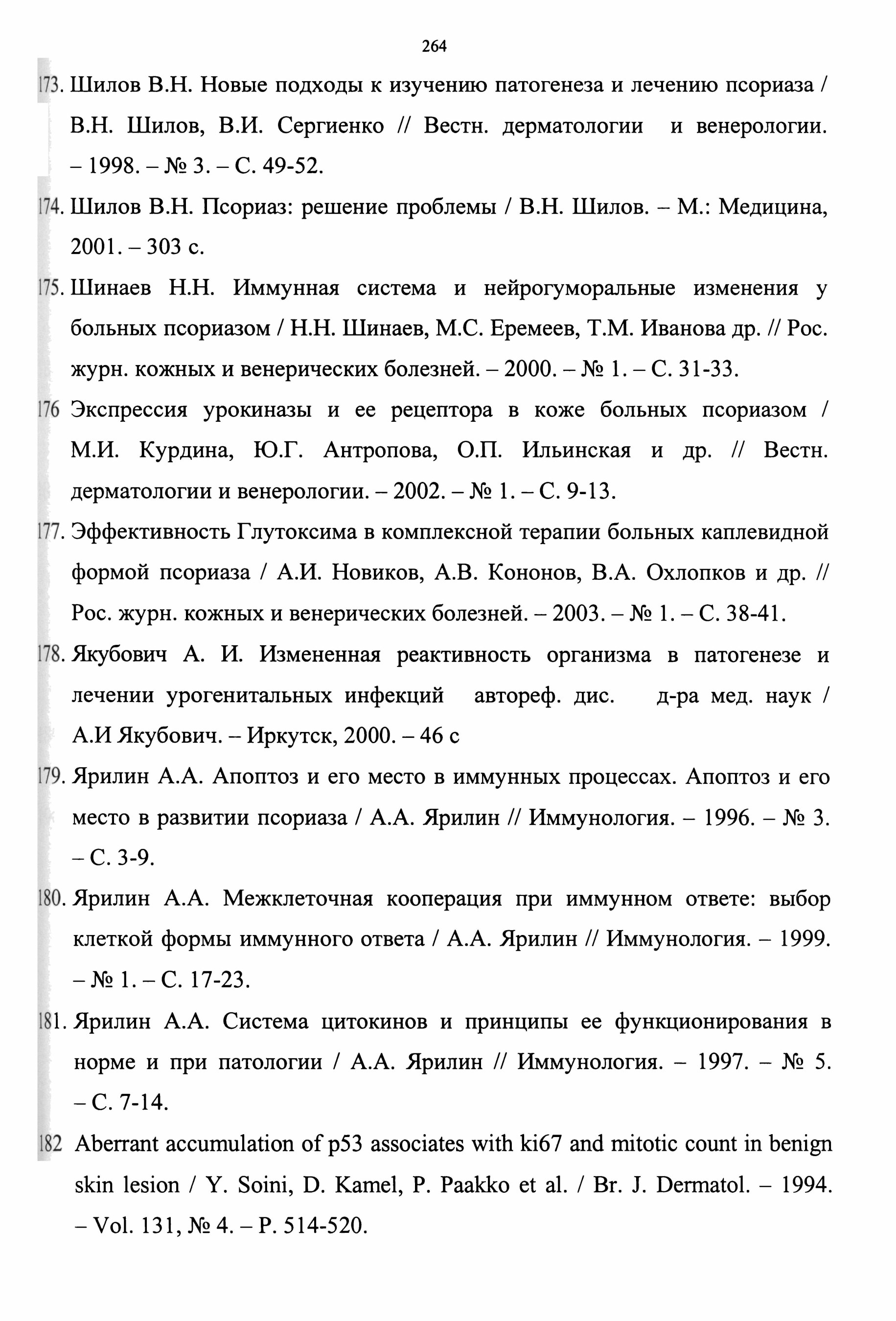 264

173. Шилов В.Н. Новые подходы к изучению патогенеза и лечению псориаза / В.Н. Шилов, В.И. Сергиенко // Вестн. дерматологии и венерологии. – 1998. – № 3. – С. 49-52.

174. Шилов В.Н. Псориаз: решение проблемы / В.Н. Шилов. – М.: Медицина, 2001. – 303 с.

175. Шинаев Н.Н. Иммунная система и нейрогуморальные изменения у больных псориазом / Н.Н. Шинаев, М.С. Еремеев, Т.М. Иванова др. // Рос. журн. кожных и венерических болезней. – 2000. – № 1. – С. 31-33.

176 Экспрессия урокиназы и ее рецептора в коже больных псориазом / М.И. Курдина, Ю.Г. Антропова, О.П. Ильинская и др. // Вестн. дерматологии и венерологии. – 2002. – № 1. – С. 9-13.

177. Эффективность Глутоксима в комплексной терапии больных каплевидной формой псориаза / А.И. Новиков, А.В. Кононов, В.А. Охлопков и др. // Рос. журн. кожных и венерических болезней. – 2003. – № 1. – С. 38-41.

178. Якубович А. И. Измененная реактивность организма в патогенезе и лечении урогенитальных инфекций автореф. дис. д-ра мед. наук / А.И Якубович. – Иркутск, 2000. – 46 с

179. Ярилин А.А. Апоптоз и его место в иммунных процессах. Апоптоз и его место в развитии псориаза / А.А. Ярилин // Иммунология. – 1996. – № 3. – С. 3-9.

180. Ярилин А.А. Межклеточная кооперация при иммунном ответе: выбор клеткой формы иммунного ответа / А.А. Ярилин // Иммунология. – 1999. – № 1. – С. 17-23.

181. Ярилин А.А. Система цитокинов и принципы ее функционирования в норме и при патологии / А.А. Ярилин // Иммунология. – 1997. – № 5. – С. 7-14.

182 Aberrant accumulation of p53 associates with ki67 and mitotic count in benign skin lesion / Y. Soini, D. Kamel, P. Paakko et al. / Br. J. Dermatol. – 1994. – Vol. 131, № 4. – P. 514-520.